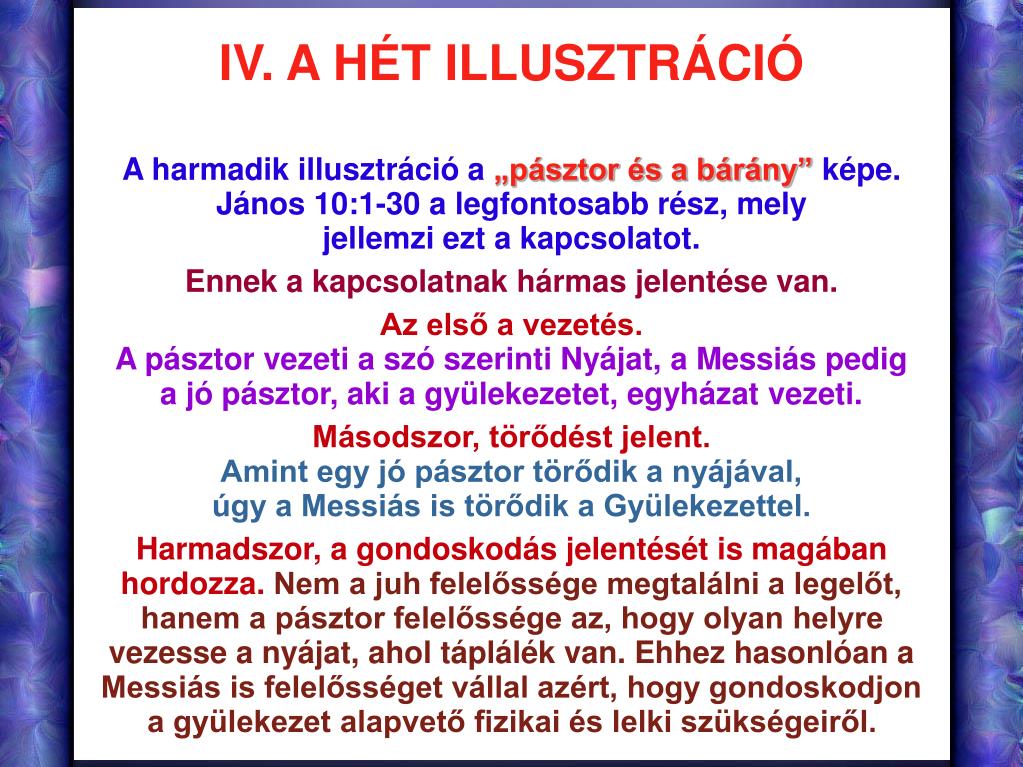 IV. A HÉT ILLUSZTRÁCIÓ

A harmadik illusztráció a „pásztor és a bárány” képe. János 10:1-30 a legfontosabb rész, mely jellemzi ezt a kapcsolatot.

Ennek a kapcsolatnak hármas jelentése van.

Az első a vezetés.
A pásztor vezeti a szó szerinti Nyájat, a Messiás pedig a jó pásztor, aki a gyülekezetet, egyházat vezeti.

Másodszor, törődést jelent.
Amint egy jó pásztor törődik a nyájával, úgy a Messiás is törődik a Gyülekezettel.

Harmadszor, a gondoskodás jelentését is magában hordozza. Nem a juh felelőssége megtalálni a legelőt, hanem a pásztor felelőssége az, hogy olyan helyre vezesse a nyájat, ahol táplálék van. Ehhez hasonlóan a Messiás is felelősséget vállal azért, hogy gondoskodjon a gyülekezet alapvető fizikai és lelki szükségeiről.